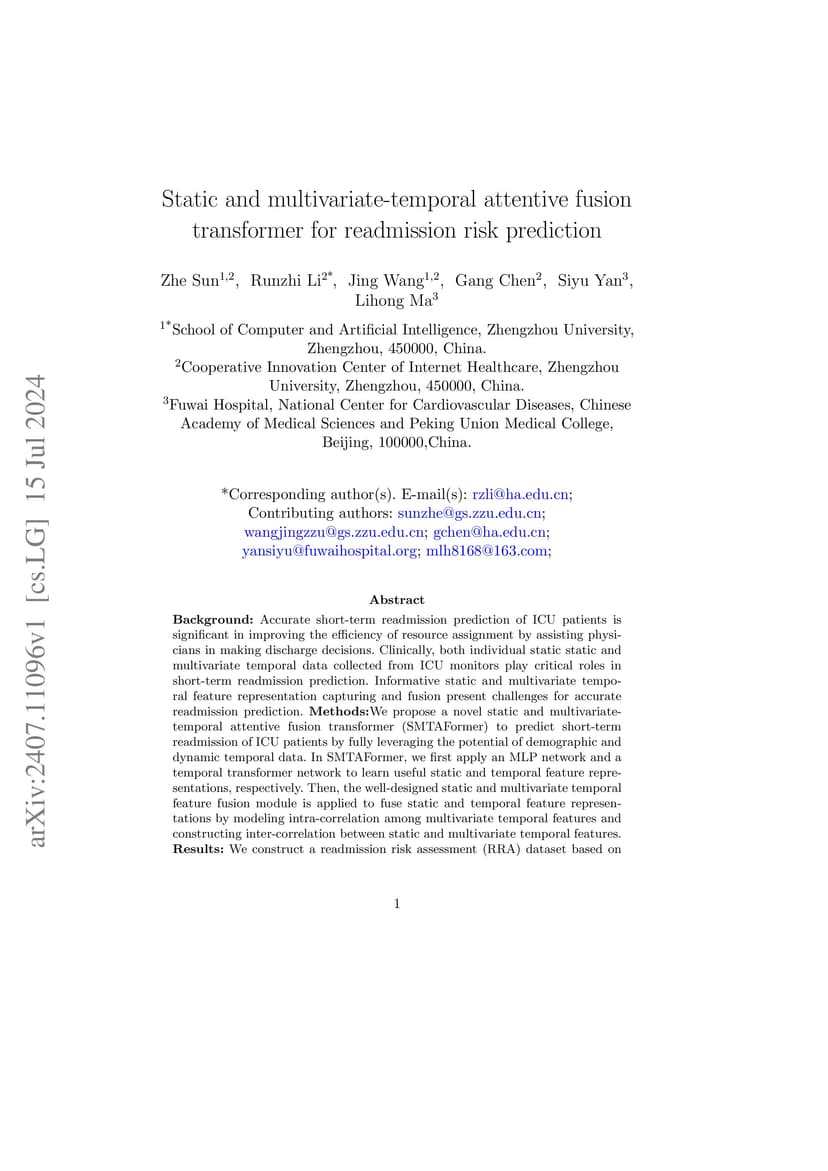 arXiv:2407.11096v1 [cs.LG] 15 Jul 2024

Static and multivariate-temporal attentive fusion transformer for readmission risk prediction

Zhe Sun$^{1,2}$, Runzhi Li$^{2*}$, Jing Wang$^{1,2}$, Gang Chen$^{2}$, Siyu Yan$^{3}$, Lihong Ma$^{3}$

$^{1*}$School of Computer and Artificial Intelligence, Zhengzhou University, Zhengzhou, 450000, China.
$^{2}$Cooperative Innovation Center of Internet Healthcare, Zhengzhou University, Zhengzhou, 450000, China.
$^{3}$Fuwai Hospital, National Center for Cardiovascular Diseases, Chinese Academy of Medical Sciences and Peking Union Medical College, Beijing, 100000,China.

*Corresponding author(s). E-mail(s): rzli@ha.edu.cn;
Contributing authors: sunzhe@gs.zzu.edu.cn; wangjingzzu@gs.zzu.edu.cn; gchen@ha.edu.cn; yansiyu@fuwaihospital.org; mlh8168@163.com;

Abstract

Background: Accurate short-term readmission prediction of ICU patients is significant in improving the efficiency of resource assignment by assisting physicians in making discharge decisions. Clinically, both individual static static and multivariate temporal data collected from ICU monitors play critical roles in short-term readmission prediction. Informative static and multivariate temporal feature representation capturing and fusion present challenges for accurate readmission prediction. Methods:We propose a novel static and multivariate-temporal attentive fusion transformer (SMTAFormer) to predict short-term readmission of ICU patients by fully leveraging the potential of demographic and dynamic temporal data. In SMTAFormer, we first apply an MLP network and a temporal transformer network to learn useful static and temporal feature representations, respectively. Then, the well-designed static and multivariate temporal feature fusion module is applied to fuse static and temporal feature representations by modeling intra-correlation among multivariate temporal features and constructing inter-correlation between static and multivariate temporal features. Results: We construct a readmission risk assessment (RRA) dataset based on

1